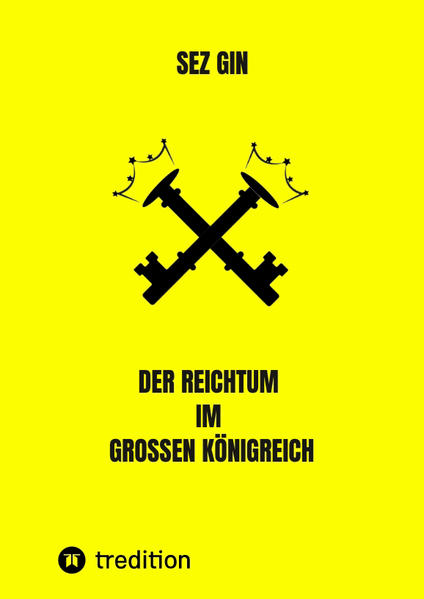 SEZ GIN

DER REICHTUM
IM
GROSSEN KÖNIGREICH

tredition